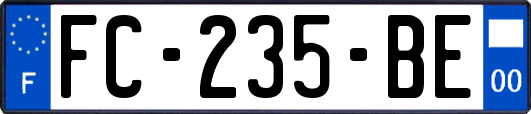 F
FC-235-BE
00